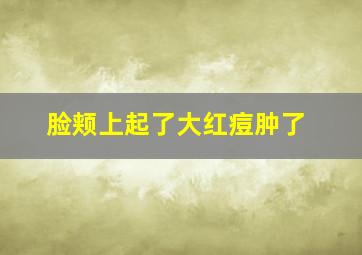 脸颊上起了大红痘肿了